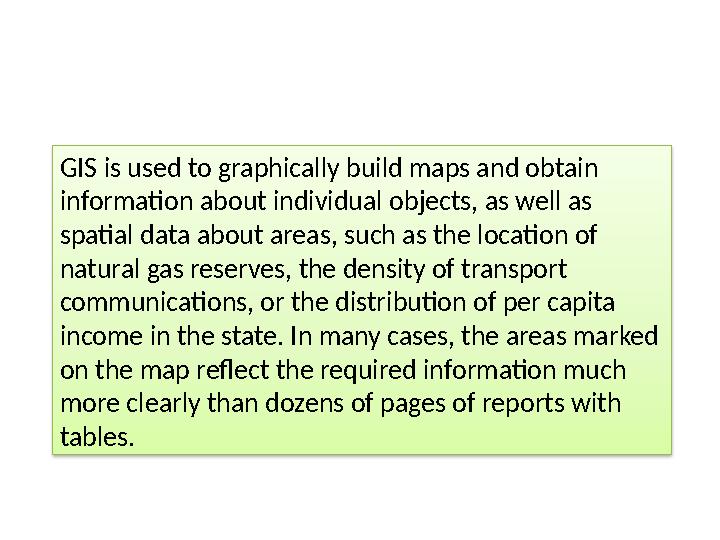 GIS is used to graphically build maps and obtain information about individual objects, as well as spatial data about areas, such as the location of natural gas reserves, the density of transport communications, or the distribution of per capita income in the state. In many cases, the areas marked on the map reflect the required information much more clearly than dozens of pages of reports with tables.